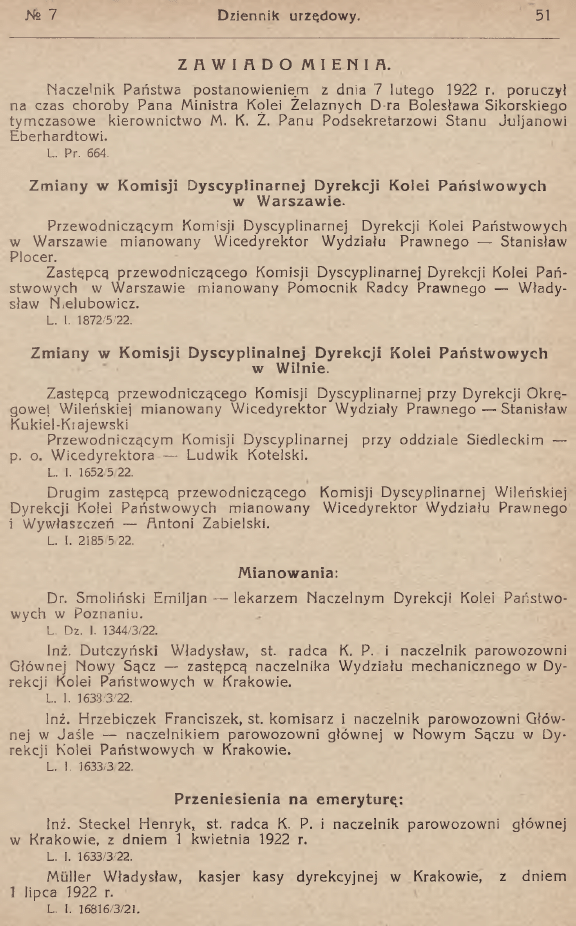 № 7 Dziennik urzędowy. 51

ZAWIADOMIENIA.

Naczelnik Państwa postanowieniem z dnia 7 lutego 1922 r. poruczył na czas choroby Pana Ministra Kolei Żelaznych D-ra Bolesława Sikorskiego tymczasowe kierownictwo M. K. Ż. Panu Podsekretarzowi Stanu Juljanowi Eberhardtowi.
L. Pr. 664.

Zmiany w Komisji Dyscyplinarnej Dyrekcji Kolei Państwowych w Warszawie.

Przewodniczącym Komisji Dyscyplinarnej Dyrekcji Kolei Państwowych w Warszawie mianowany Wicedyrektor Wydziału Prawnego — Stanisław Plocer.

Zastępcą przewodniczącego Komisji Dyscyplinarnej Dyrekcji Kolei Państwowych w Warszawie mianowany Pomocnik Radcy Prawnego — Władysław Nielubowicz.
L. I. 1872/5/22.

Zmiany w Komisji Dyscyplinalnej Dyrekcji Kolei Państwowych w Wilnie.

Zastępcą przewodniczącego Komisji Dyscyplinarnej przy Dyrekcji Okręgowej Wileńskiej mianowany Wicedyrektor Wydziały Prawnego — Stanisław Kukiel-Krajewski

Przewodniczącym Komisji Dyscyplinarnej przy oddziale Siedleckim — p. o. Wicedyrektora — Ludwik Kotelski.
L. I. 1652/5/22.

Drugim zastępcą przewodniczącego Komisji Dyscyplinarnej Wileńskiej Dyrekcji Kolei Państwowych mianowany Wicedyrektor Wydziału Prawnego i Wywłaszczeń — Antoni Zabielski.
L. I. 2185/5/22.

Mianowania:

Dr. Smoliński Emiljan — lekarzem Naczelnym Dyrekcji Kolei Państwowych w Poznaniu.
L. Dz. I. 1344/3/22.

Inż. Dutczyński Władysław, st. radca K. P. i naczelnik parowozowni Głównej Nowy Sącz — zastępcą naczelnika Wydziału mechanicznego w Dyrekcji Kolei Państwowych w Krakowie.
L. I. 1633/3/22.

Inż. Hrzebiczek Franciszek, st. komisarz i naczelnik parowozowni Głównej w Jaśle — naczelnikiem parowozowni głównej w Nowym Sączu w Dyrekcji Kolei Państwowych w Krakowie.
L. I. 1633/3/22.

Przeniesienia na emeryturę:

Inż. Steckel Henryk, st. radca K. P. i naczelnik parowozowni głównej w Krakowie, z dniem 1 kwietnia 1922 r.
L. I. 1633/3/22.

Müller Władysław, kasjer kasy dyrekcyjnej w Krakowie, z dniem 1 lipca 1922 r.
L. I. 16816/3/21.